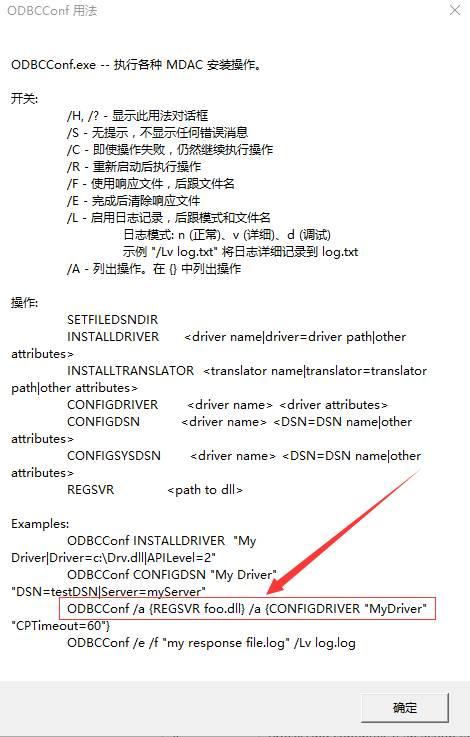 ODBCConf 用法

ODBCConf.exe -- 执行各种 MDAC 安装操作。

开关:
/H, /? - 显示此用法对话框
/S - 无提示，不显示任何错误消息
/C - 即使操作失败，仍然继续执行操作
/R - 重新启动后执行操作
/F - 使用响应文件，后跟文件名
/E - 完成后清除响应文件
/L - 启用日志记录，后跟模式和文件名
日志模式: n (正常)、v (详细)、d (调试)
示例 "/Lv log.txt" 将日志详细记录到 log.txt
/A - 列出操作。在 {} 中列出操作

操作:
SETFILEDSNDIR
INSTALLDRIVER <driver name|driver=driver path|other attributes>
INSTALLTRANSLATOR <translator name|translator=translator path|other attributes>
CONFIGDRIVER <driver name> <driver attributes>
CONFIGDSN <driver name> <DSN=DSN name|other attributes>
CONFIGSYSDSN <driver name> <DSN=DSN name|other attributes>
REGSVR <path to dll>

Examples:
ODBCConf INSTALLDRIVER "My Driver|Driver=c:\Drv.dll|APILevel=2"
ODBCConf CONFIGDSN "My Driver" "DSN=testDSN|Server=myServer"
ODBCConf /a {REGSVR foo.dll} /a {CONFIGDRIVER "MyDriver" "CPTimeout=60"}
ODBCConf /e /f "my response file.log" /Lv log.log

确定